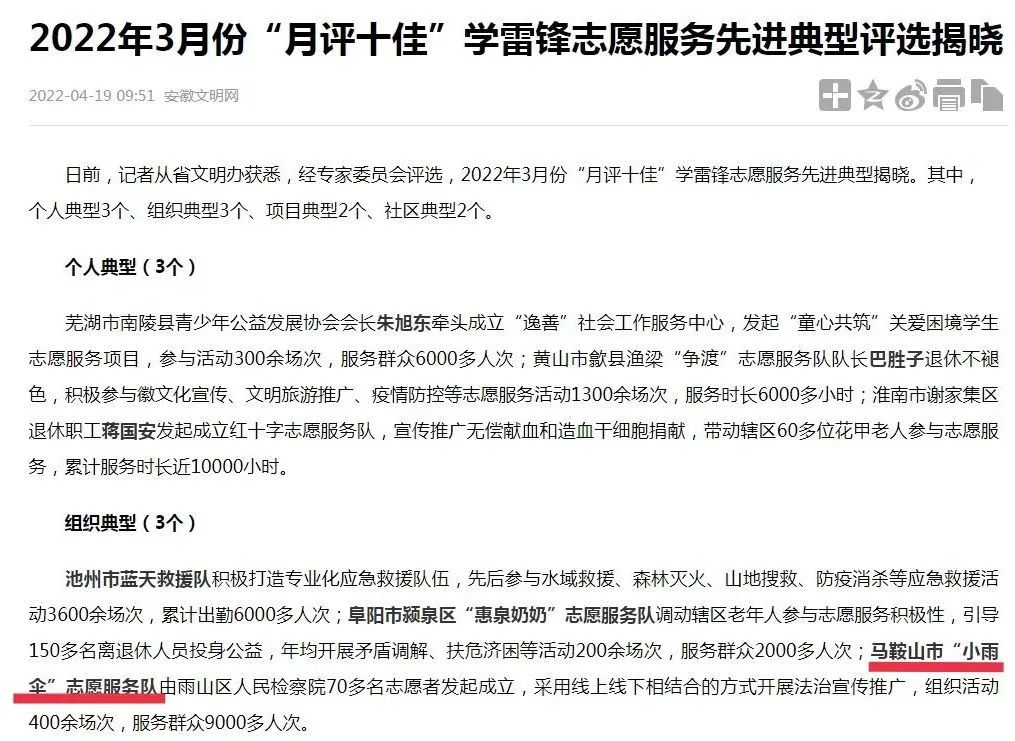 2022年3月份“月评十佳”学雷锋志愿服务先进典型评选揭晓

2022-04-19 09:51 安徽文明网

日前，记者从省文明办获悉，经专家委员会评选，2022年3月份“月评十佳”学雷锋志愿服务先进典型揭晓。其中，个人典型3个、组织典型3个、项目典型2个、社区典型2个。

个人典型（3个）

芜湖市南陵县青少年公益发展协会会长朱旭东牵头成立“逸善”社会工作服务中心，发起“童心共筑”关爱困境学生志愿服务项目，参与活动300余场次，服务群众6000多人次；黄山市歙县渔梁“争渡”志愿服务队队长巴胜子退休不褪色，积极参与徽文化宣传、文明旅游推广、疫情防控等志愿服务活动1300余场次，服务时长6000多小时；淮南市谢家集区退休职工蒋国安发起成立红十字志愿服务队，宣传推广无偿献血和造血干细胞捐献，带动辖区60多位花甲老人参与志愿服务，累计服务时长近10000小时。

组织典型（3个）

池州市蓝天救援队积极打造专业化应急救援队伍，先后参与水域救援、森林灭火、山地搜救、防疫消杀等应急救援活动3600余场次，累计出勤6000多人次；阜阳市颍泉区“惠泉奶奶”志愿服务队调动辖区老年人参与志愿服务积极性，引导150多名离退休人员投身公益，年均开展矛盾调解、扶危济困等活动200余场次，服务群众2000多人次；马鞍山市“小雨伞”志愿服务队由雨山区人民检察院70多名志愿者发起成立，采用线上线下相结合的方式开展法治宣传推广，组织活动400余场次，服务群众9000多人次。